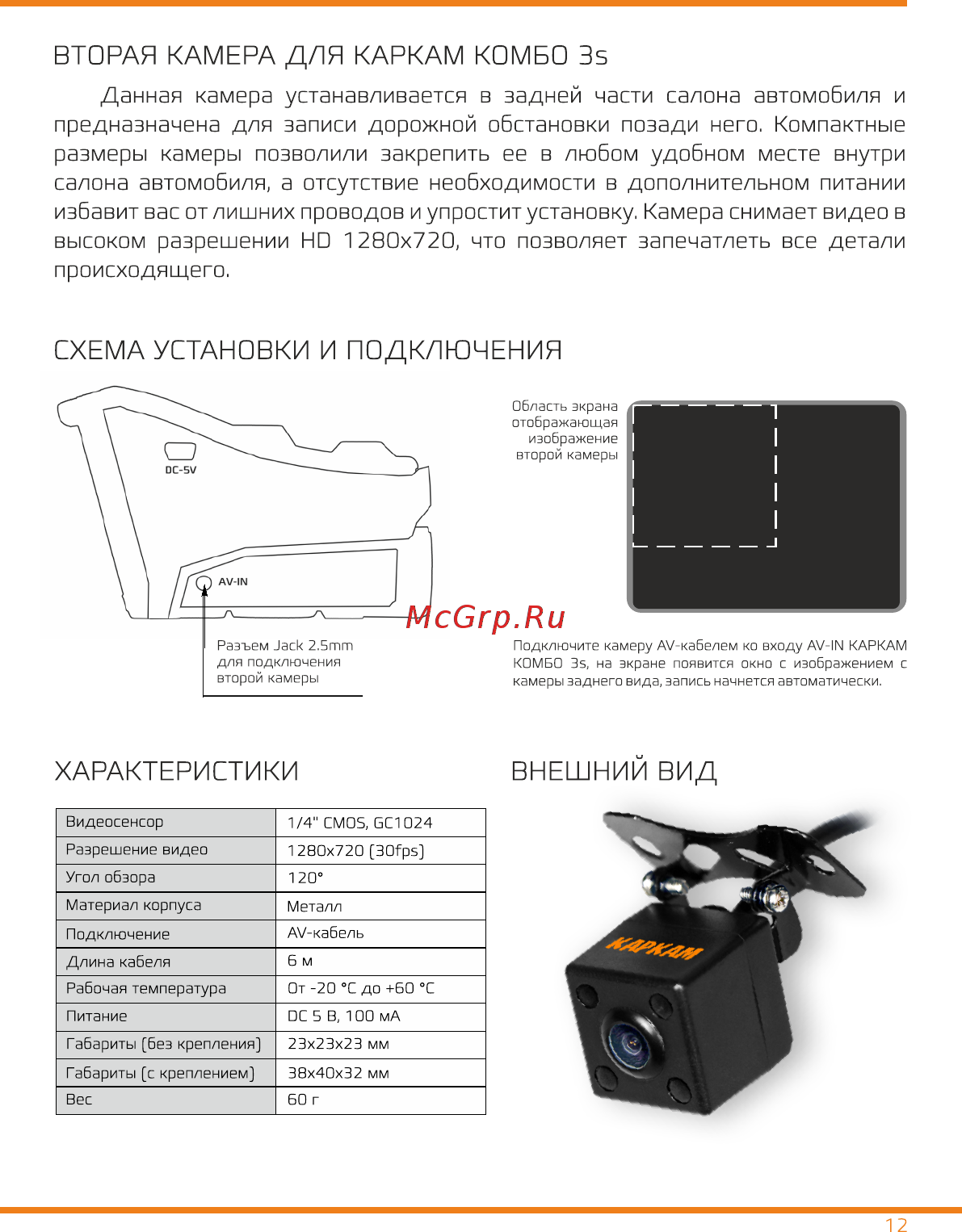 ВТОРАЯ КАМЕРА ДЛЯ КАРКАМ КОМБО 3s

Данная камера устанавливается в задней части салона автомобиля и предназначена для записи дорожной обстановки позади него. Компактные размеры камеры позволили закрепить ее в любом удобном месте внутри салона автомобиля, а отсутствие необходимости в дополнительном питании избавит вас от лишних проводов и упростит установку. Камера снимает видео в высоком разрешении HD 1280x720, что позволяет запечатлеть все детали происходящего.

СХЕМА УСТАНОВКИ И ПОДКЛЮЧЕНИЯ

DC-5V

AV-IN

Разъем Jack 2.5mm для подключения второй камеры

Область экрана отображающая изображение второй камеры

McGrp.Ru

Подключите камеру AV-кабелем ко входу AV-IN КАРКАМ КОМБО 3s, на экране появится окно с изображением с камеры заднего вида, запись начнется автоматически.

ХАРАКТЕРИСТИКИ

| Видеосенсор | 1/4" CMOS, GC1024 |
|---|---|
| Разрешение видео | 1280x720 (30fps) |
| Угол обзора | 120° |
| Материал корпуса | Металл |
| Подключение | AV-кабель |
| Длина кабеля | 6 м |
| Рабочая температура | От -20 °C до +60 °C |
| Питание | DC 5 В, 100 мА |
| Габариты (без крепления) | 23x23x23 мм |
| Габариты (с креплением) | 38x40x32 мм |
| Вес | 60 г |

ВНЕШНИЙ ВИД

КАРКАМ

12